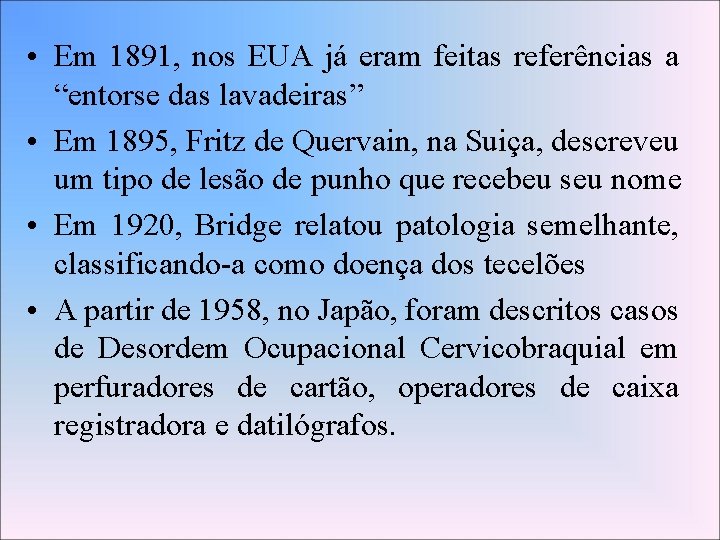 • Em 1891, nos EUA já eram feitas referências a “entorse das lavadeiras”

• Em 1895, Fritz de Quervain, na Suiça, descreveu um tipo de lesão de punho que recebeu seu nome

• Em 1920, Bridge relatou patologia semelhante, classificando-a como doença dos tecelões

• A partir de 1958, no Japão, foram descritos casos de Desordem Ocupacional Cervicobraquial em perfuradores de cartão, operadores de caixa registradora e datilógrafos.